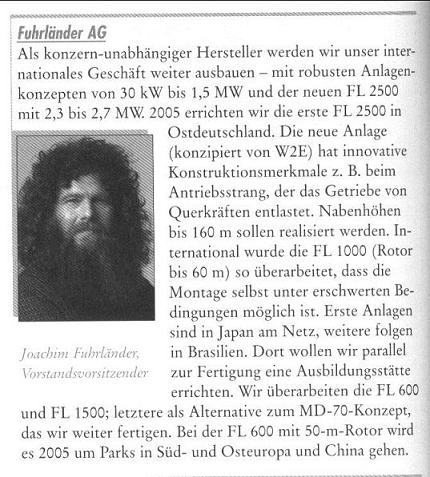 Fuhrländer AG

Als konzern-unabhängiger Hersteller werden wir unser internationales Geschäft weiter ausbauen – mit robusten Anlagenkonzepten von 30 kW bis 1,5 MW und der neuen FL 2500 mit 2,3 bis 2,7 MW. 2005 errichten wir die erste FL 2500 in Ostdeutschland. Die neue Anlage (konzipiert von W2E) hat innovative Konstruktionsmerkmale z. B. beim Antriebsstrang, der das Getriebe von Querkräften entlastet. Nabenhöhen bis 160 m sollen realisiert werden. International wurde die FL 1000 (Rotor bis 60 m) so überarbeitet, dass die Montage selbst unter erschwerten Bedingungen möglich ist. Erste Anlagen sind in Japan am Netz, weitere folgen in Brasilien. Dort wollen wir parallel zur Fertigung eine Ausbildungsstätte errichten. Wir überarbeiten die FL 600 und FL 1500; letztere als Alternative zum MD-70-Konzept, das wir weiter fertigen. Bei der FL 600 mit 50-m-Rotor wird es 2005 um Parks in Süd- und Osteuropa und China gehen.

Joachim Fuhrländer, Vorstandsvorsitzender